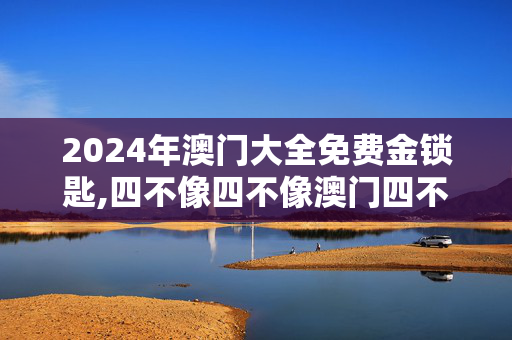 2024年澳门大全免费金锁匙,四不像四不像澳门四不